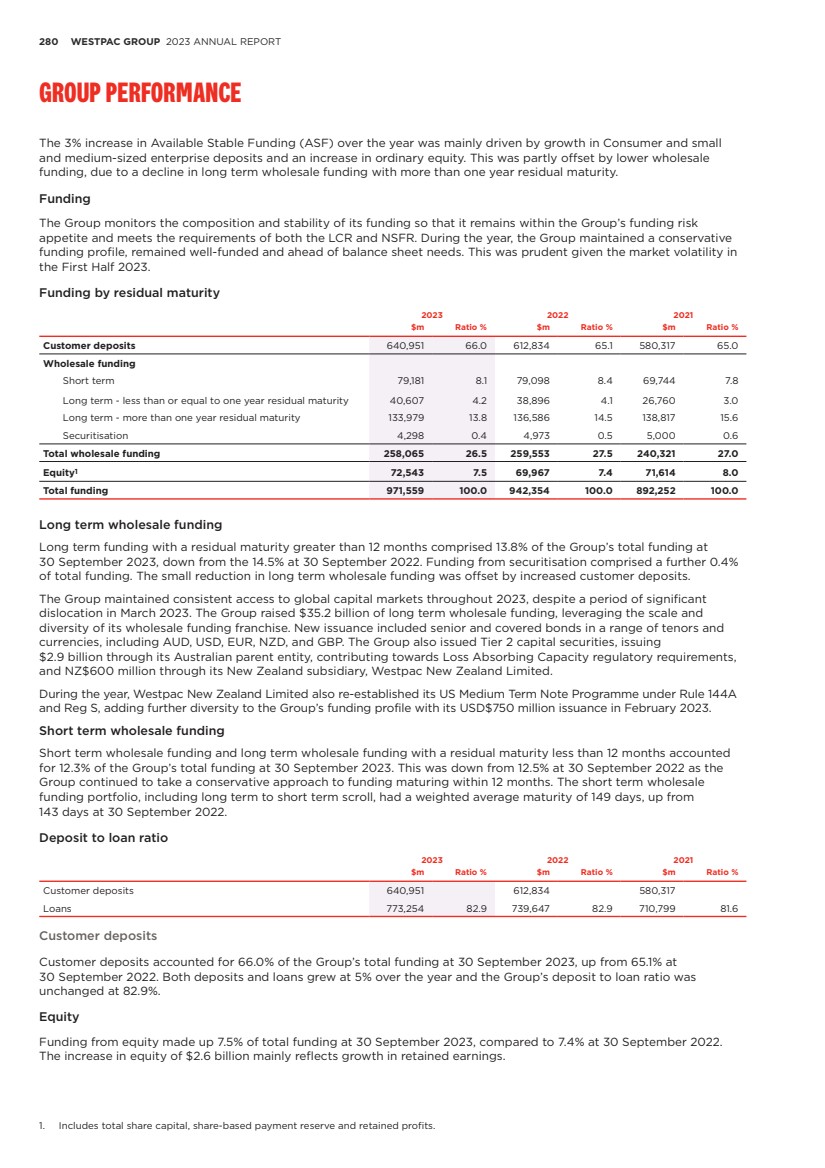 280 WESTPAC GROUP 2023 ANNUAL REPORT

GROUP PERFORMANCE

The 3% increase in Available Stable Funding (ASF) over the year was mainly driven by growth in Consumer and small and medium-sized enterprise deposits and an increase in ordinary equity. This was partly offset by lower wholesale funding, due to a decline in long term wholesale funding with more than one year residual maturity.

Funding

The Group monitors the composition and stability of its funding so that it remains within the Group's funding risk appetite and meets the requirements of both the LCR and NSFR. During the year, the Group maintained a conservative funding profile, remained well-funded and ahead of balance sheet needs. This was prudent given the market volatility in the First Half 2023.

Funding by residual maturity

| | 2023 $m | Ratio % | 2022 $m | Ratio % | 2021 $m | Ratio % |
|---|---|---|---|---|---|---|
| Customer deposits | 640,951 | 66.0 | 612,834 | 65.1 | 580,317 | 65.0 |
| Wholesale funding | | | | | | |
| Short term | 79,181 | 8.1 | 79,098 | 8.4 | 69,744 | 7.8 |
| Long term - less than or equal to one year residual maturity | 40,607 | 4.2 | 38,896 | 4.1 | 26,760 | 3.0 |
| Long term - more than one year residual maturity | 133,979 | 13.8 | 136,586 | 14.5 | 138,817 | 15.6 |
| Securitisation | 4,298 | 0.4 | 4,973 | 0.5 | 5,000 | 0.6 |
| Total wholesale funding | 258,065 | 26.5 | 259,553 | 27.5 | 240,321 | 27.0 |
| Equity¹ | 72,543 | 7.5 | 69,967 | 7.4 | 71,614 | 8.0 |
| Total funding | 971,559 | 100.0 | 942,354 | 100.0 | 892,252 | 100.0 |

Long term wholesale funding

Long term funding with a residual maturity greater than 12 months comprised 13.8% of the Group's total funding at 30 September 2023, down from the 14.5% at 30 September 2022. Funding from securitisation comprised a further 0.4% of total funding. The small reduction in long term wholesale funding was offset by increased customer deposits.

The Group maintained consistent access to global capital markets throughout 2023, despite a period of significant dislocation in March 2023. The Group raised $35.2 billion of long term wholesale funding, leveraging the scale and diversity of its wholesale funding franchise. New issuance included senior and covered bonds in a range of tenors and currencies, including AUD, USD, EUR, NZD, and GBP. The Group also issued Tier 2 capital securities, issuing $2.9 billion through its Australian parent entity, contributing towards Loss Absorbing Capacity regulatory requirements, and NZ$600 million through its New Zealand subsidiary, Westpac New Zealand Limited.

During the year, Westpac New Zealand Limited also re-established its US Medium Term Note Programme under Rule 144A and Reg S, adding further diversity to the Group's funding profile with its USD$750 million issuance in February 2023.

Short term wholesale funding

Short term wholesale funding and long term wholesale funding with a residual maturity less than 12 months accounted for 12.3% of the Group's total funding at 30 September 2023. This was down from 12.5% at 30 September 2022 as the Group continued to take a conservative approach to funding maturing within 12 months. The short term wholesale funding portfolio, including long term to short term scroll, had a weighted average maturity of 149 days, up from 143 days at 30 September 2022.

Deposit to loan ratio

| | 2023 $m | Ratio % | 2022 $m | Ratio % | 2021 $m | Ratio % |
|---|---|---|---|---|---|---|
| Customer deposits | 640,951 | | 612,834 | | 580,317 | |
| Loans | 773,254 | 82.9 | 739,647 | 82.9 | 710,799 | 81.6 |

Customer deposits

Customer deposits accounted for 66.0% of the Group's total funding at 30 September 2023, up from 65.1% at 30 September 2022. Both deposits and loans grew at 5% over the year and the Group's deposit to loan ratio was unchanged at 82.9%.

Equity

Funding from equity made up 7.5% of total funding at 30 September 2023, compared to 7.4% at 30 September 2022. The increase in equity of $2.6 billion mainly reflects growth in retained earnings.

1. Includes total share capital, share-based payment reserve and retained profits.